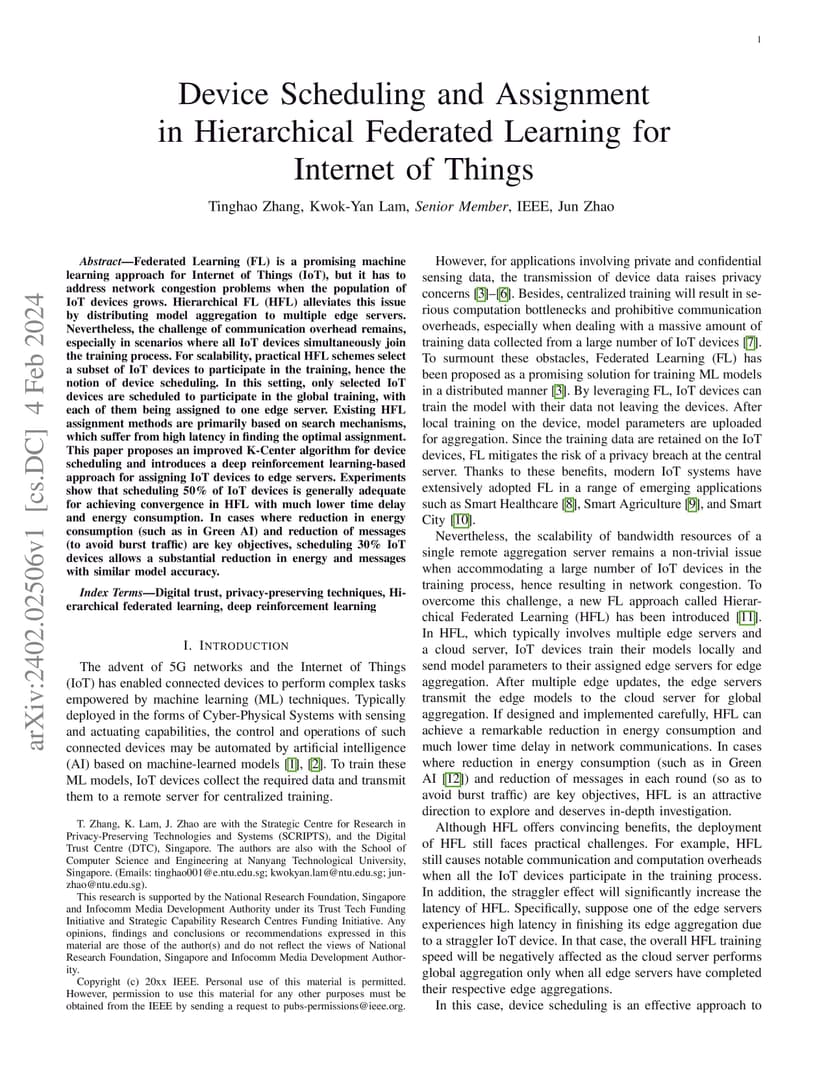 1

Device Scheduling and Assignment in Hierarchical Federated Learning for Internet of Things

Tinghao Zhang, Kwok-Yan Lam, Senior Member, IEEE, Jun Zhao

arXiv:2402.02506v1 [cs.DC] 4 Feb 2024

Abstract—Federated Learning (FL) is a promising machine learning approach for Internet of Things (IoT), but it has to address network congestion problems when the population of IoT devices grows. Hierarchical FL (HFL) alleviates this issue by distributing model aggregation to multiple edge servers. Nevertheless, the challenge of communication overhead remains, especially in scenarios where all IoT devices simultaneously join the training process. For scalability, practical HFL schemes select a subset of IoT devices to participate in the training, hence the notion of device scheduling. In this setting, only selected IoT devices are scheduled to participate in the global training, with each of them being assigned to one edge server. Existing HFL assignment methods are primarily based on search mechanisms, which suffer from high latency in finding the optimal assignment. This paper proposes an improved K-Center algorithm for device scheduling and introduces a deep reinforcement learning-based approach for assigning IoT devices to edge servers. Experiments show that scheduling 50% of IoT devices is generally adequate for achieving convergence in HFL with much lower time delay and energy consumption. In cases where reduction in energy consumption (such as in Green AI) and reduction of messages (to avoid burst traffic) are key objectives, scheduling 30% IoT devices allows a substantial reduction in energy and messages with similar model accuracy.

Index Terms—Digital trust, privacy-preserving techniques, Hierarchical federated learning, deep reinforcement learning

I. INTRODUCTION

The advent of 5G networks and the Internet of Things (IoT) has enabled connected devices to perform complex tasks empowered by machine learning (ML) techniques. Typically deployed in the forms of Cyber-Physical Systems with sensing and actuating capabilities, the control and operations of such connected devices may be automated by artificial intelligence (AI) based on machine-learned models [1], [2]. To train these ML models, IoT devices collect the required data and transmit them to a remote server for centralized training.

T. Zhang, K. Lam, J. Zhao are with the Strategic Centre for Research in Privacy-Preserving Technologies and Systems (SCRIPTS), and the Digital Trust Centre (DTC), Singapore. The authors are also with the School of Computer Science and Engineering at Nanyang Technological University, Singapore. (Emails: tinghao001@e.ntu.edu.sg; kwokyan.lam@ntu.edu.sg; junzhao@ntu.edu.sg).

This research is supported by the National Research Foundation, Singapore and Infocomm Media Development Authority under its Trust Tech Funding Initiative and Strategic Capability Research Centres Funding Initiative. Any opinions, findings and conclusions or recommendations expressed in this material are those of the author(s) and do not reflect the views of National Research Foundation, Singapore and Infocomm Media Development Authority.

Copyright (c) 20xx IEEE. Personal use of this material is permitted. However, permission to use this material for any other purposes must be obtained from the IEEE by sending a request to pubs-permissions@ieee.org.

However, for applications involving private and confidential sensing data, the transmission of device data raises privacy concerns [3]–[6]. Besides, centralized training will result in serious computation bottlenecks and prohibitive communication overheads, especially when dealing with a massive amount of training data collected from a large number of IoT devices [7]. To surmount these obstacles, Federated Learning (FL) has been proposed as a promising solution for training ML models in a distributed manner [3]. By leveraging FL, IoT devices can train the model with their data not leaving the devices. After local training on the device, model parameters are uploaded for aggregation. Since the training data are retained on the IoT devices, FL mitigates the risk of a privacy breach at the central server. Thanks to these benefits, modern IoT systems have extensively adopted FL in a range of emerging applications such as Smart Healthcare [8], Smart Agriculture [9], and Smart City [10].

Nevertheless, the scalability of bandwidth resources of a single remote aggregation server remains a non-trivial issue when accommodating a large number of IoT devices in the training process, hence resulting in network congestion. To overcome this challenge, a new FL approach called Hierarchical Federated Learning (HFL) has been introduced [11]. In HFL, which typically involves multiple edge servers and a cloud server, IoT devices train their models locally and send model parameters to their assigned edge servers for edge aggregation. After multiple edge updates, the edge servers transmit the edge models to the cloud server for global aggregation. If designed and implemented carefully, HFL can achieve a remarkable reduction in energy consumption and much lower time delay in network communications. In cases where reduction in energy consumption (such as in Green AI [12]) and reduction of messages in each round (so as to avoid burst traffic) are key objectives, HFL is an attractive direction to explore and deserves in-depth investigation.

Although HFL offers convincing benefits, the deployment of HFL still faces practical challenges. For example, HFL still causes notable communication and computation overheads when all the IoT devices participate in the training process. In addition, the straggler effect will significantly increase the latency of HFL. Specifically, suppose one of the edge servers experiences high latency in finishing its edge aggregation due to a straggler IoT device. In that case, the overall HFL training speed will be negatively affected as the cloud server performs global aggregation only when all edge servers have completed their respective edge aggregations.

In this case, device scheduling is an effective approach to